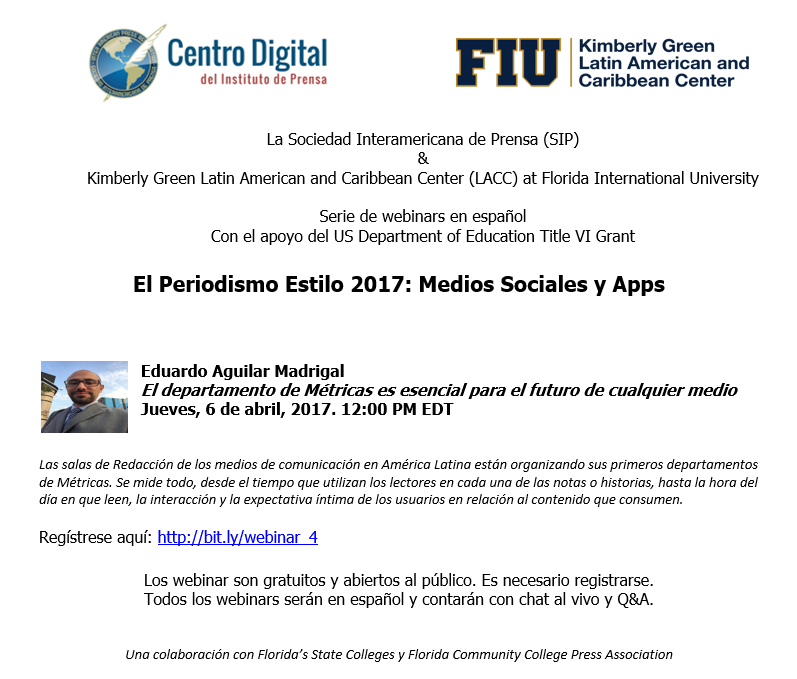 Centro Digital
del Instituto de Prensa

FIU Kimberly Green Latin American and Caribbean Center

La Sociedad Interamericana de Prensa (SIP)
&
Kimberly Green Latin American and Caribbean Center (LACC) at Florida International University

Serie de webinars en español
Con el apoyo del US Department of Education Title VI Grant

El Periodismo Estilo 2017: Medios Sociales y Apps

Eduardo Aguilar Madrigal
El departamento de Métricas es esencial para el futuro de cualquier medio
Jueves, 6 de abril, 2017. 12:00 PM EDT

Las salas de Redacción de los medios de comunicación en América Latina están organizando sus primeros departamentos de Métricas. Se mide todo, desde el tiempo que utilizan los lectores en cada una de las notas o historias, hasta la hora del día en que leen, la interacción y la expectativa íntima de los usuarios en relación al contenido que consumen.

Regístrese aquí: http://bit.ly/webinar_4

Los webinar son gratuitos y abiertos al público. Es necesario registrarse.
Todos los webinars serán en español y contarán con chat al vivo y Q&A.

Una colaboración con Florida's State Colleges y Florida Community College Press Association